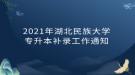 2021年湖北民族大学
专升本补录工作通知